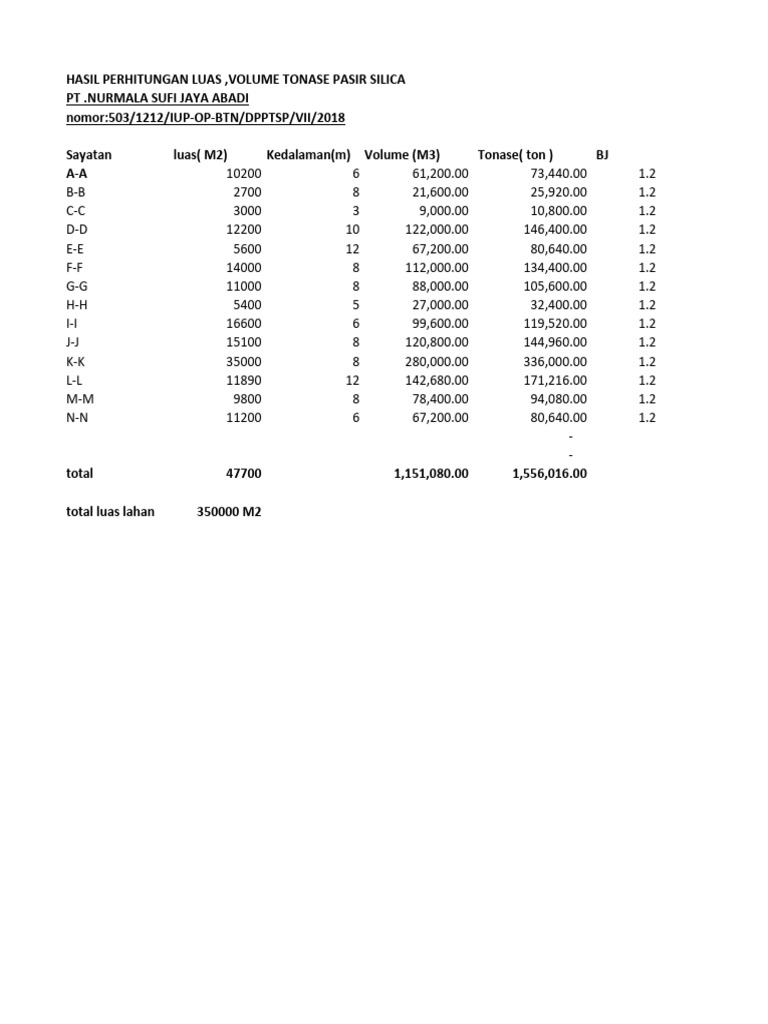 HASIL PERHITUNGAN LUAS ,VOLUME TONASE PASIR SILICA
PT .NURMALA SUFI JAYA ABADI
nomor:503/1212/IUP-OP-BTN/DPPTSP/VII/2018

| Sayatan | luas( M2) | Kedalaman(m) | Volume (M3) | Tonase( ton ) | BJ |
|---|---|---|---|---|---|
| A-A | 10200 | 6 | 61,200.00 | 73,440.00 | 1.2 |
| B-B | 2700 | 8 | 21,600.00 | 25,920.00 | 1.2 |
| C-C | 3000 | 3 | 9,000.00 | 10,800.00 | 1.2 |
| D-D | 12200 | 10 | 122,000.00 | 146,400.00 | 1.2 |
| E-E | 5600 | 12 | 67,200.00 | 80,640.00 | 1.2 |
| F-F | 14000 | 8 | 112,000.00 | 134,400.00 | 1.2 |
| G-G | 11000 | 8 | 88,000.00 | 105,600.00 | 1.2 |
| H-H | 5400 | 5 | 27,000.00 | 32,400.00 | 1.2 |
| I-I | 16600 | 6 | 99,600.00 | 119,520.00 | 1.2 |
| J-J | 15100 | 8 | 120,800.00 | 144,960.00 | 1.2 |
| K-K | 35000 | 8 | 280,000.00 | 336,000.00 | 1.2 |
| L-L | 11890 | 12 | 142,680.00 | 171,216.00 | 1.2 |
| M-M | 9800 | 8 | 78,400.00 | 94,080.00 | 1.2 |
| N-N | 11200 | 6 | 67,200.00 | 80,640.00 | 1.2 |
| | | | | - | |
| | | | | - | |
| total | 47700 | | 1,151,080.00 | 1,556,016.00 | |

total luas lahan 350000 M2